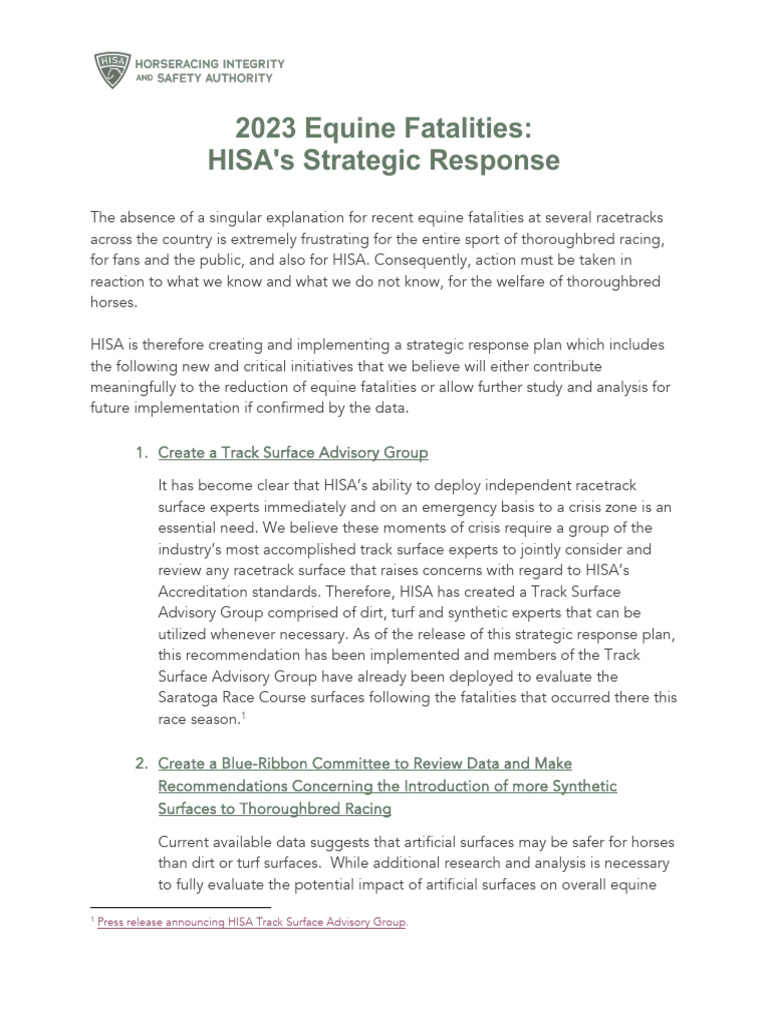 HISA HORSERACING INTEGRITY AND SAFETY AUTHORITY

2023 Equine Fatalities:
HISA's Strategic Response

The absence of a singular explanation for recent equine fatalities at several racetracks across the country is extremely frustrating for the entire sport of thoroughbred racing, for fans and the public, and also for HISA. Consequently, action must be taken in reaction to what we know and what we do not know, for the welfare of thoroughbred horses.

HISA is therefore creating and implementing a strategic response plan which includes the following new and critical initiatives that we believe will either contribute meaningfully to the reduction of equine fatalities or allow further study and analysis for future implementation if confirmed by the data.

1. Create a Track Surface Advisory Group

It has become clear that HISA's ability to deploy independent racetrack surface experts immediately and on an emergency basis to a crisis zone is an essential need. We believe these moments of crisis require a group of the industry's most accomplished track surface experts to jointly consider and review any racetrack surface that raises concerns with regard to HISA's Accreditation standards. Therefore, HISA has created a Track Surface Advisory Group comprised of dirt, turf and synthetic experts that can be utilized whenever necessary. As of the release of this strategic response plan, this recommendation has been implemented and members of the Track Surface Advisory Group have already been deployed to evaluate the Saratoga Race Course surfaces following the fatalities that occurred there this race season.$^1$

2. Create a Blue-Ribbon Committee to Review Data and Make Recommendations Concerning the Introduction of more Synthetic Surfaces to Thoroughbred Racing

Current available data suggests that artificial surfaces may be safer for horses than dirt or turf surfaces. While additional research and analysis is necessary to fully evaluate the potential impact of artificial surfaces on overall equine

$^1$ Press release announcing HISA Track Surface Advisory Group.